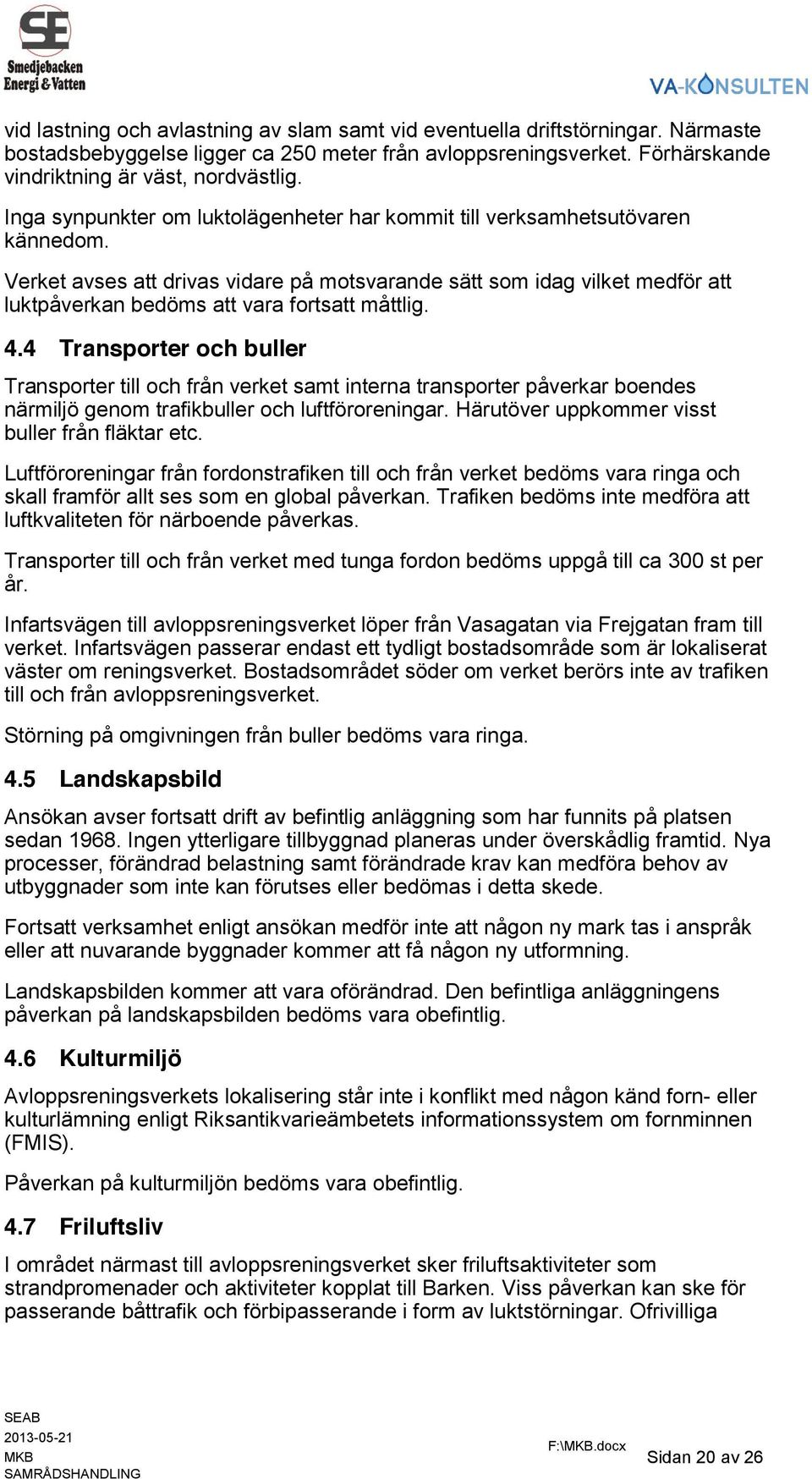 SE
Smedjebacken Energi & Vatten

VA-KONSULTEN

vid lastning och avlastning av slam samt vid eventuella driftstörningar. Närmaste bostadsbebyggelse ligger ca 250 meter från avloppsreningsverket. Förhärskande vindriktning är väst, nordvästlig.

Inga synpunkter om luktolägenheter har kommit till verksamhetsutövaren kännedom.

Verket avses att drivas vidare på motsvarande sätt som idag vilket medför att luktpåverkan bedöms att vara fortsatt måttlig.

4.4 Transporter och buller

Transporter till och från verket samt interna transporter påverkar boendes närmiljö genom trafikbuller och luftföroreningar. Härutöver uppkommer visst buller från fläktar etc.

Luftföroreningar från fordonstrafiken till och från verket bedöms vara ringa och skall framför allt ses som en global påverkan. Trafiken bedöms inte medföra att luftkvaliteten för närboende påverkas.

Transporter till och från verket med tunga fordon bedöms uppgå till ca 300 st per år.

Infartsvägen till avloppsreningsverket löper från Vasagatan via Frejgatan fram till verket. Infartsvägen passerar endast ett tydligt bostadsområde som är lokaliserat väster om reningsverket. Bostadsområdet söder om verket berörs inte av trafiken till och från avloppsreningsverket.

Störning på omgivningen från buller bedöms vara ringa.

4.5 Landskapsbild

Ansökan avser fortsatt drift av befintlig anläggning som har funnits på platsen sedan 1968. Ingen ytterligare tillbyggnad planeras under överskådlig framtid. Nya processer, förändrad belastning samt förändrade krav kan medföra behov av utbyggnader som inte kan förutses eller bedömas i detta skede.

Fortsatt verksamhet enligt ansökan medför inte att någon ny mark tas i anspråk eller att nuvarande byggnader kommer att få någon ny utformning.

Landskapsbilden kommer att vara oförändrad. Den befintliga anläggningens påverkan på landskapsbilden bedöms vara obefintlig.

4.6 Kulturmiljö

Avloppsreningsverkets lokalisering står inte i konflikt med någon känd forn- eller kulturlämning enligt Riksantikvarieämbetets informationssystem om fornminnen (FMIS).

Påverkan på kulturmiljön bedöms vara obefintlig.

4.7 Friluftsliv

I området närmast till avloppsreningsverket sker friluftsaktiviteter som strandpromenader och aktiviteter kopplat till Barken. Viss påverkan kan ske för passerande båttrafik och förbipasserande i form av luktstörningar. Ofrivilliga

SEAB
2013-05-21
MKB
SAMRÅDSHANDLING

F:\MKB.docx

Sidan 20 av 26